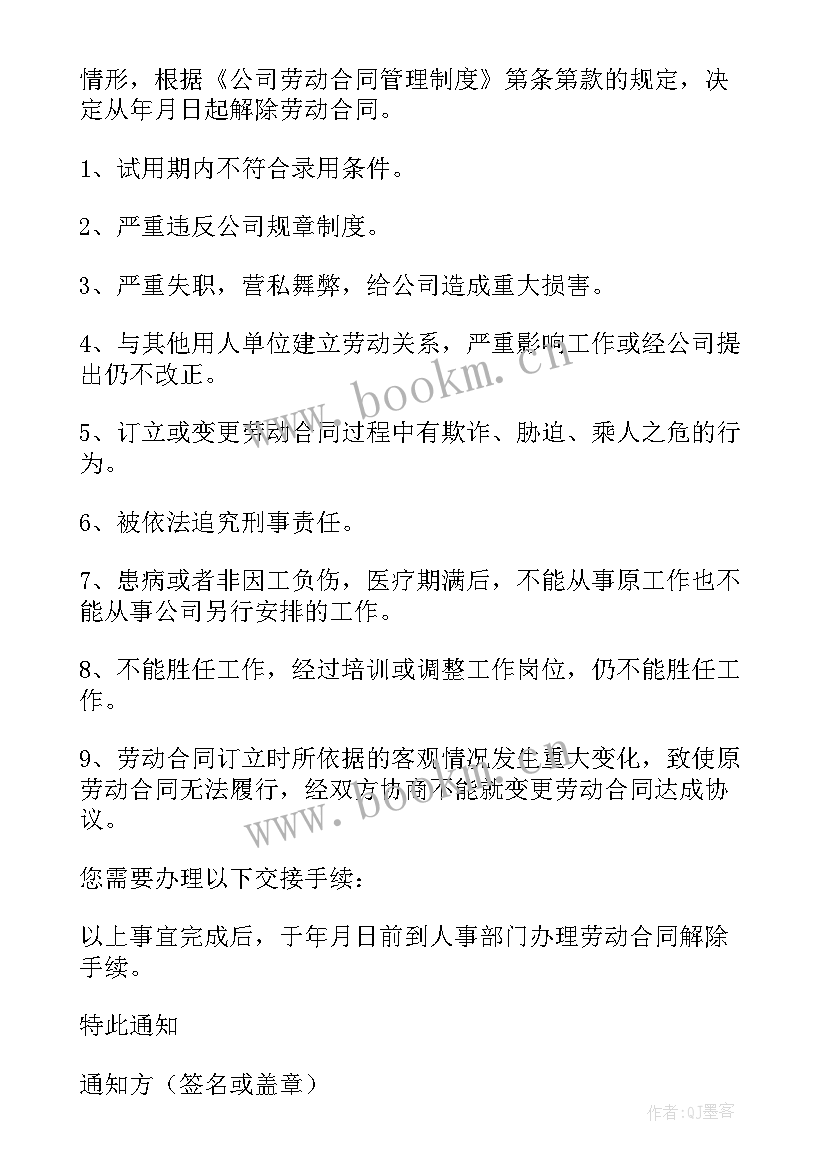 情形，根据《公司劳动合同管理制度》第条第款的规定，决定从年月日起解除劳动合同。

1、试用期内不符合录用条件。

2、严重违反公司规章制度。

3、严重失职，营私舞弊，给公司造成重大损害。

4、与其他用人单位建立劳动关系，严重影响工作或经公司提出仍不改正。

5、订立或变更劳动合同过程中有欺诈、胁迫、乘人之危的行为。

6、被依法追究刑事责任。

7、患病或者非因工负伤，医疗期满后，不能从事原工作也不能从事公司另行安排的工作。

8、不能胜任工作，经过培训或调整工作岗位，仍不能胜任工作。

9、劳动合同订立时所依据的客观情况发生重大变化，致使原劳动合同无法履行，经双方协商不能就变更劳动合同达成协议。

您需要办理以下交接手续：

以上事宜完成后，于年月日前到人事部门办理劳动合同解除手续。

特此通知

通知方（签名或盖章）

www.bookm.cn

www.bookm.cn

作者:QJ墨客